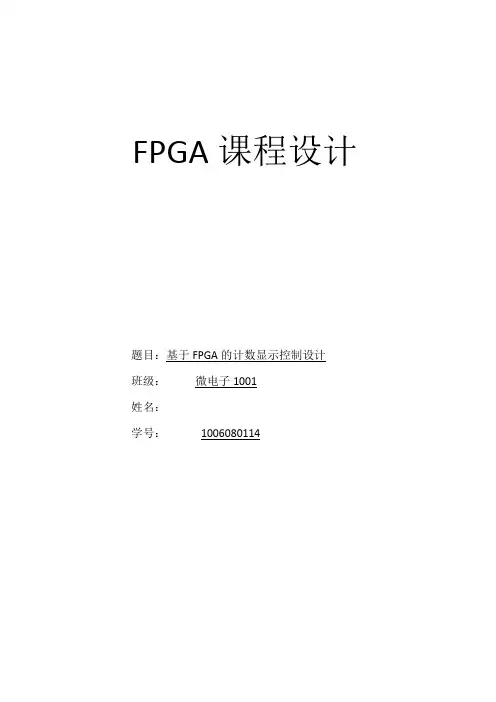 FPGA课程设计

题目：基于FPGA的计数显示控制设计

班级： 微电子1001

姓名：

学号： 1006080114